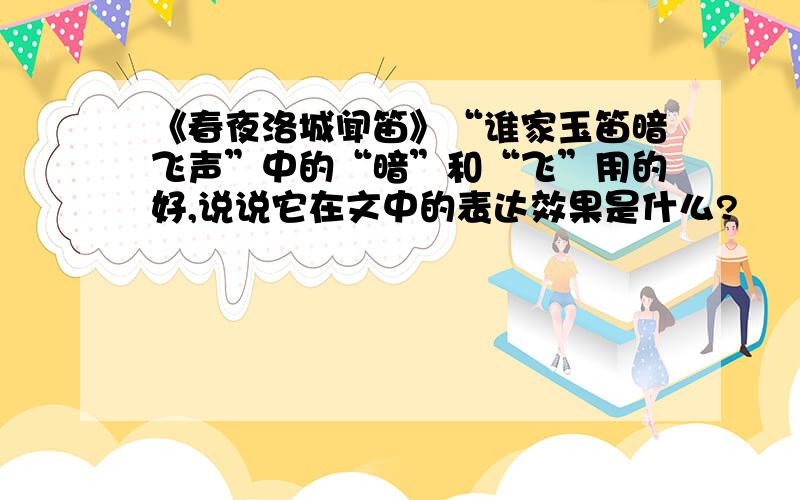 《春夜洛城闻笛》“谁家玉笛暗飞声”中的“暗”和“飞”用的好,说说它在文中的表达效果是什么?